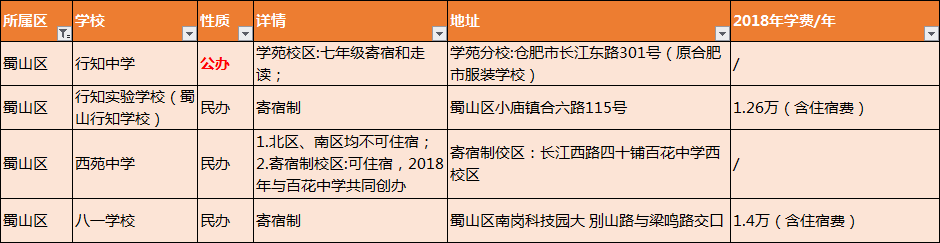 | 所属区 | 学校 | 性质 | 详情 | 地址 | 2018年学费/年 |
|---|---|---|---|---|---|
| 蜀山区 | 行知中学 | 公办 | 学苑校区:七年级寄宿和走读； | 学苑分校:仓肥市长江东路301号（原合肥市服装学校） | / |
| 蜀山区 | 行知实验学校（蜀山行知学校） | 民办 | 寄宿制 | 蜀山区小庙镇合六路115号 | 1.26万（含住宿费） |
| 蜀山区 | 西苑中学 | 民办 | 1.北区、南区均不可住宿；2.寄宿制校区:可住宿，2018年与百花中学共同创办 | 寄宿制校区：长江西路四十铺百花中学西校区 | / |
| 蜀山区 | 八一学校 | 民办 | 寄宿制 | 蜀山区南岗科技园大 别山路与梁鸣路交口 | 1.4万（含住宿费） |